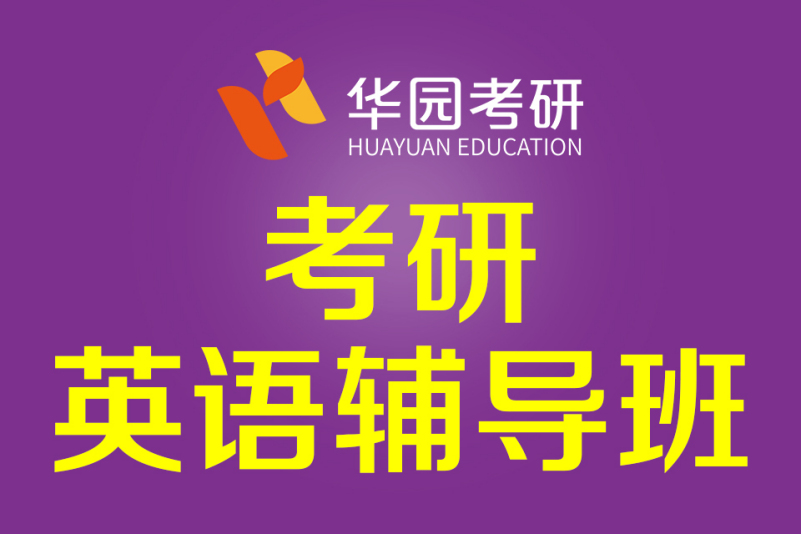 华园考研
HUAYUAN EDUCATION

考研
英语辅导班